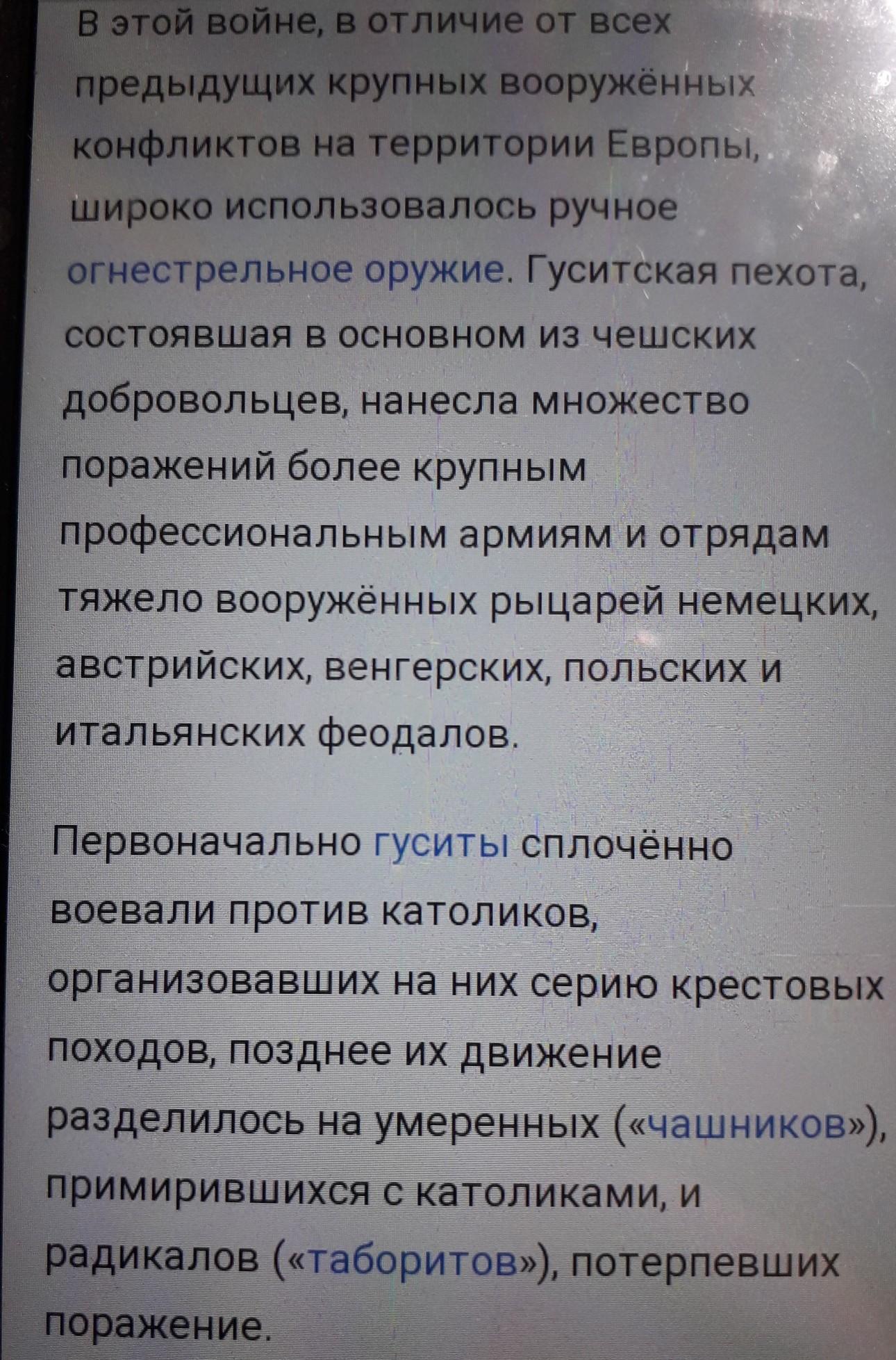 В этой войне, в отличие от всех предыдущих крупных вооружённых конфликтов на территории Европы, широко использовалось ручное огнестрельное оружие. Гуситская пехота, состоявшая в основном из чешских добровольцев, нанесла множество поражений более крупным профессиональным армиям и отрядам тяжело вооружённых рыцарей немецких, австрийских, венгерских, польских и итальянских феодалов.

Первоначально гуситы сплочённо воевали против католиков, организовавших на них серию крестовых походов, позднее их движение разделилось на умеренных («чашников»), примирившихся с католиками, и радикалов («таборитов»), потерпевших поражение.